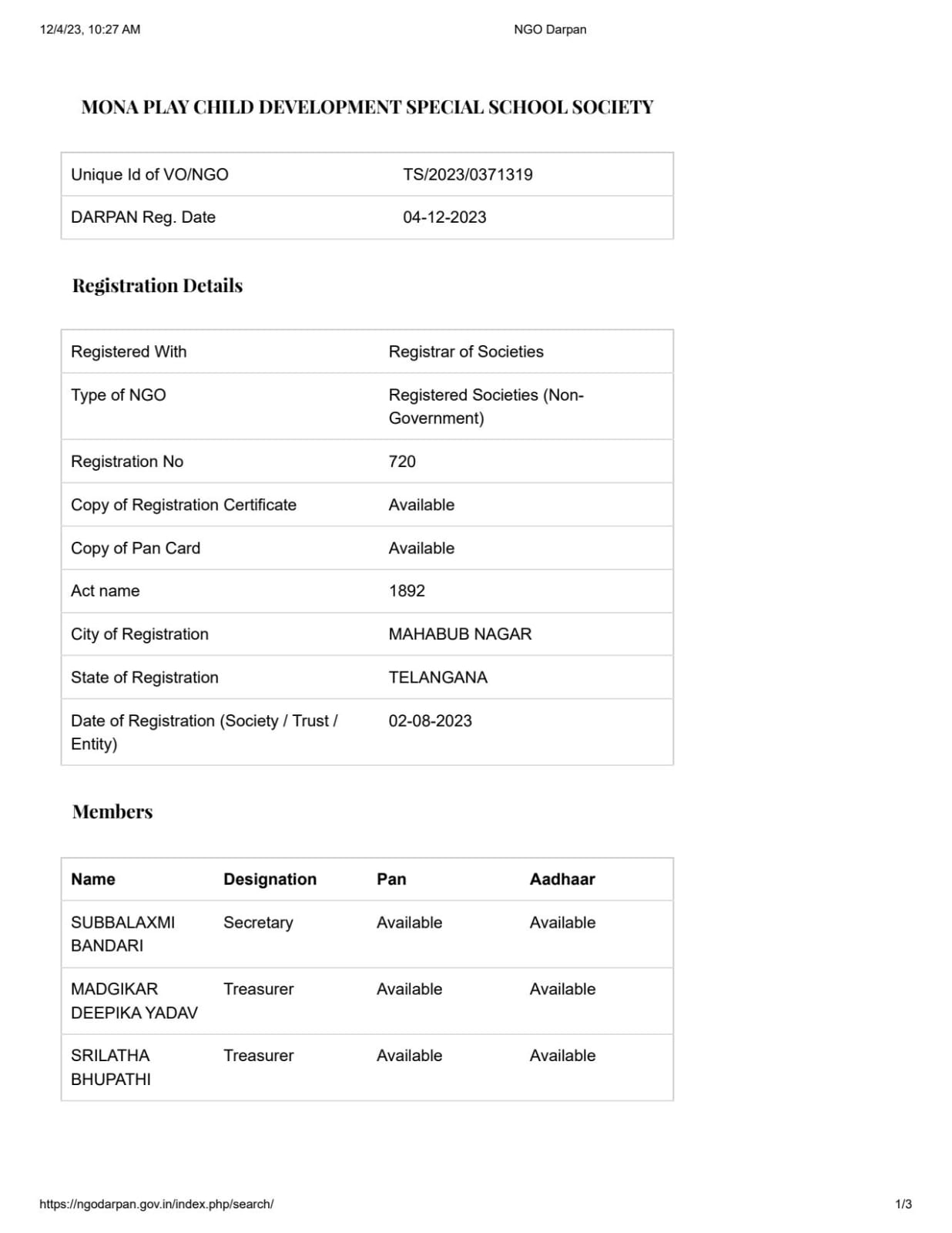 12/4/23, 10:27 AM NGO Darpan

MONA PLAY CHILD DEVELOPMENT SPECIAL SCHOOL SOCIETY

| Unique Id of VO/NGO | TS/2023/0371319 |
|---|---|
| DARPAN Reg. Date | 04-12-2023 |

Registration Details

| Registered With | Registrar of Societies |
|---|---|
| Type of NGO | Registered Societies (Non-Government) |
| Registration No | 720 |
| Copy of Registration Certificate | Available |
| Copy of Pan Card | Available |
| Act name | 1892 |
| City of Registration | MAHABUB NAGAR |
| State of Registration | TELANGANA |
| Date of Registration (Society / Trust / Entity) | 02-08-2023 |

Members

| Name | Designation | Pan | Aadhaar |
|---|---|---|---|
| SUBBALAXMI BANDARI | Secretary | Available | Available |
| MADGIKAR DEEPIKA YADAV | Treasurer | Available | Available |
| SRILATHA BHUPATHI | Treasurer | Available | Available |

https://ngodarpan.gov.in/index.php/search/ 1/3